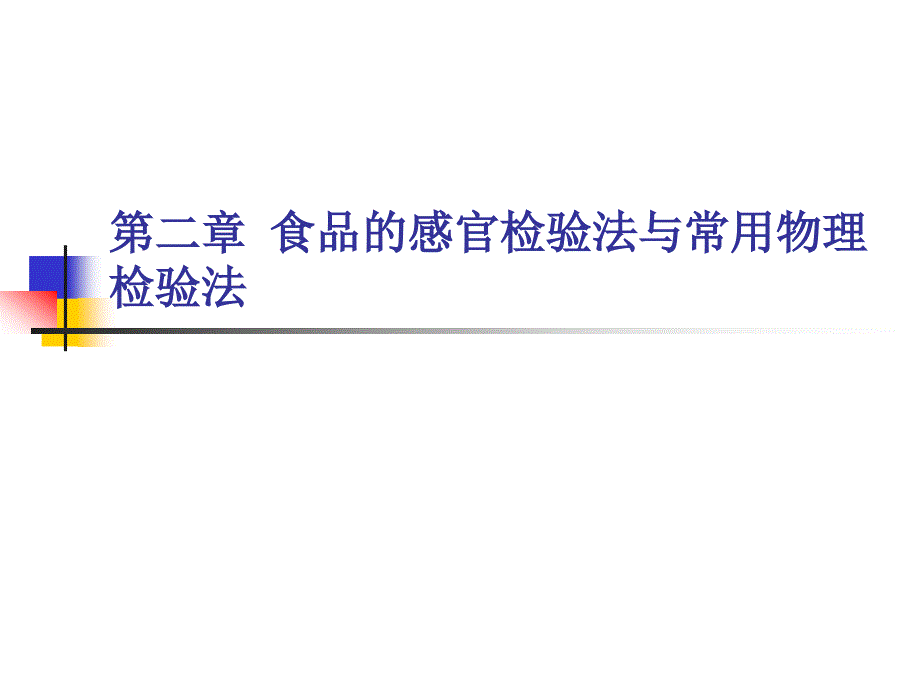 第二章  食品的感官检验法与常用物理检验法